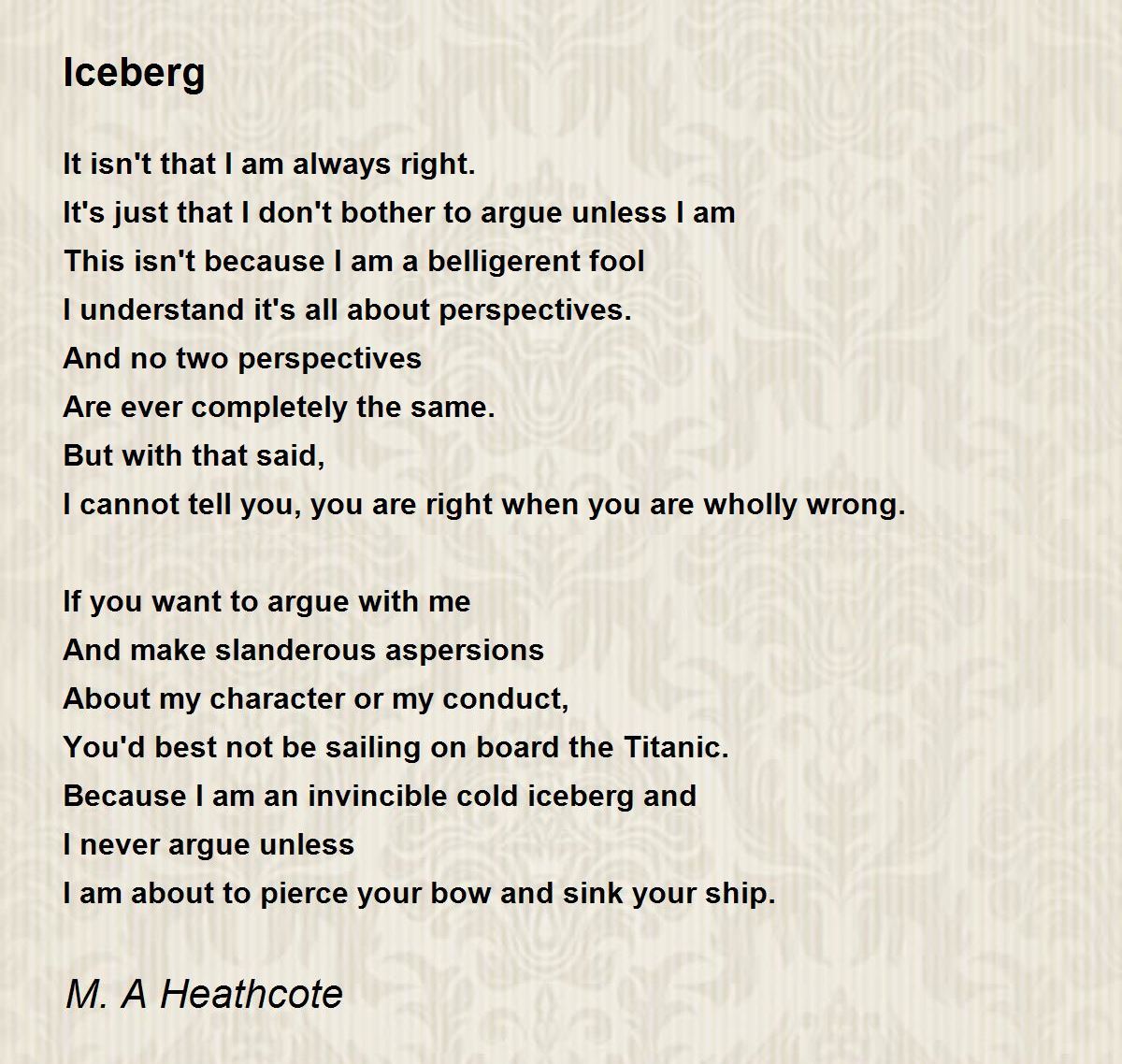 Iceberg

It isn't that I am always right.
It's just that I don't bother to argue unless I am
This isn't because I am a belligerent fool
I understand it's all about perspectives.
And no two perspectives
Are ever completely the same.
But with that said,
I cannot tell you, you are right when you are wholly wrong.

If you want to argue with me
And make slanderous aspersions
About my character or my conduct,
You'd best not be sailing on board the Titanic.
Because I am an invincible cold iceberg and
I never argue unless
I am about to pierce your bow and sink your ship.

M. A Heathcote